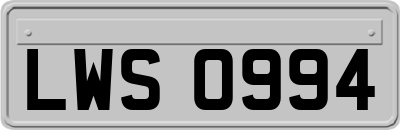 LWS 0994